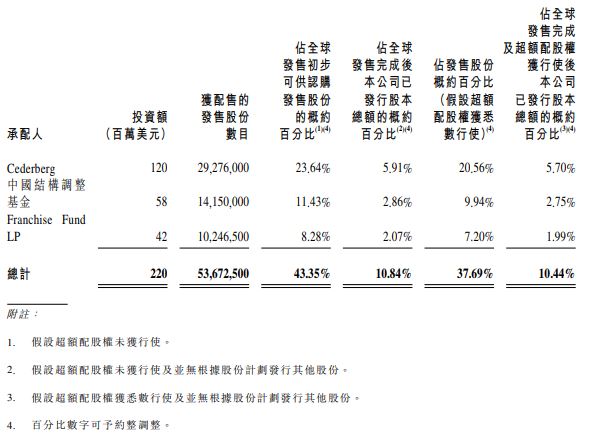 | 承配人 | 投資額（百萬美元） | 獲配售的發售股份數目 | 佔全球發售初步可供認購發售股份的概約百分比$^{(1)(4)}$ | 佔全球發售完成後本公司已發行股本總額的概約百分比$^{(2)(4)}$ | 佔發售股份概約百分比（假設超額配股權獲悉數行使）$^{(4)}$ | 佔全球發售完成及超額配股權獲行使後本公司已發行股本總額的概約百分比$^{(3)(4)}$ |
|---|---|---|---|---|---|---|
| Cederberg | 120 | 29,276,000 | 23.64% | 5.91% | 20.56% | 5.70% |
| 中國結構調整基金 | 58 | 14,150,000 | 11.43% | 2.86% | 9.94% | 2.75% |
| Franchise Fund LP | 42 | 10,246,500 | 8.28% | 2.07% | 7.20% | 1.99% |
| 總計 | 220 | 53,672,500 | 43.35% | 10.84% | 37.69% | 10.44% |

附註：

1. 假設超額配股權未獲行使。

2. 假設超額配股權未獲行使及並無根據股份計劃發行其他股份。

3. 假設超額配股權獲悉數行使及並無根據股份計劃發行其他股份。

4. 百分比數字可予約整調整。